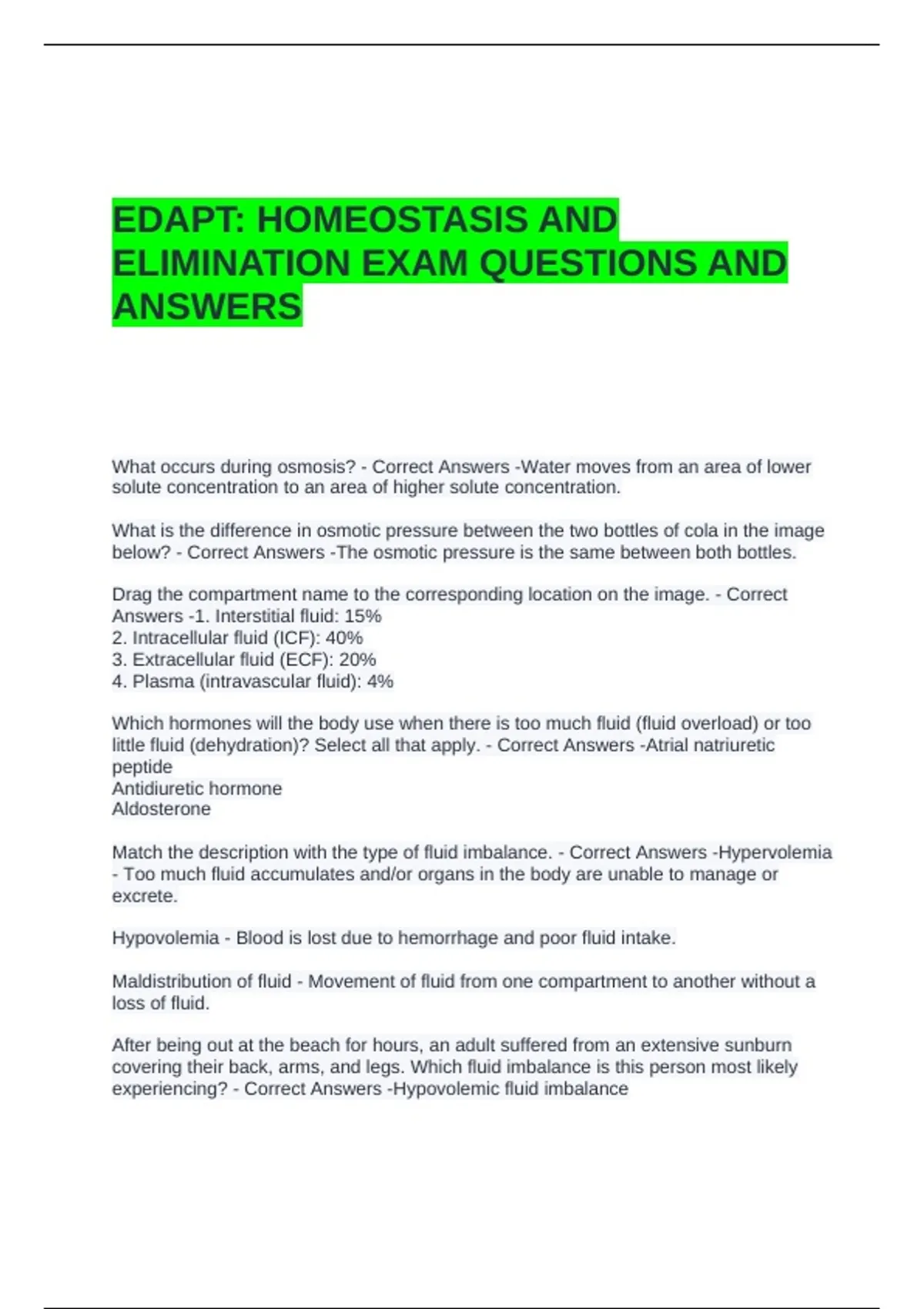 EDAPT: HOMEOSTASIS AND ELIMINATION EXAM QUESTIONS AND ANSWERS

What occurs during osmosis? - Correct Answers -Water moves from an area of lower solute concentration to an area of higher solute concentration.

What is the difference in osmotic pressure between the two bottles of cola in the image below? - Correct Answers -The osmotic pressure is the same between both bottles.

Drag the compartment name to the corresponding location on the image. - Correct Answers -1. Interstitial fluid: 15%
2. Intracellular fluid (ICF): 40%
3. Extracellular fluid (ECF): 20%
4. Plasma (intravascular fluid): 4%

Which hormones will the body use when there is too much fluid (fluid overload) or too little fluid (dehydration)? Select all that apply. - Correct Answers -Atrial natriuretic peptide
Antidiuretic hormone
Aldosterone

Match the description with the type of fluid imbalance. - Correct Answers -Hypervolemia - Too much fluid accumulates and/or organs in the body are unable to manage or excrete.

Hypovolemia - Blood is lost due to hemorrhage and poor fluid intake.

Maldistribution of fluid - Movement of fluid from one compartment to another without a loss of fluid.

After being out at the beach for hours, an adult suffered from an extensive sunburn covering their back, arms, and legs. Which fluid imbalance is this person most likely experiencing? - Correct Answers -Hypovolemic fluid imbalance